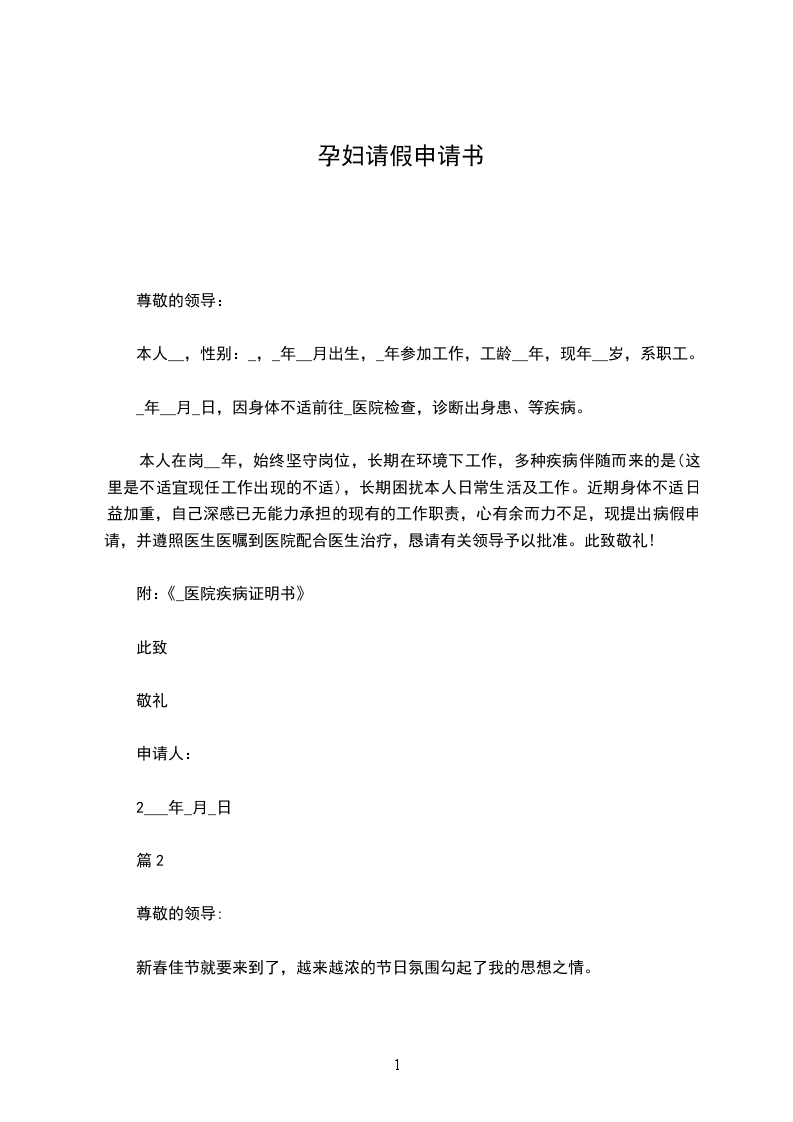 孕妇请假申请书

尊敬的领导：

本人__，性别：_，_年__月出生，_年参加工作，工龄__年，现年__岁，系职工。

_年__月_日，因身体不适前往_医院检查，诊断出身患、等疾病。

本人在岗__年，始终坚守岗位，长期在环境下工作，多种疾病伴随而来的是(这里是不适宜现任工作出现的不适)，长期困扰本人日常生活及工作。近期身体不适日益加重，自己深感已无能力承担的现有的工作职责，心有余而力不足，现提出病假申请，并遵照医生医嘱到医院配合医生治疗，恳请有关领导予以批准。此致敬礼!

附:《_医院疾病证明书》

此致

敬礼

申请人：

2___年_月_日

篇 2

尊敬的领导:

新春佳节就要来到了，越来越浓的节日氛围勾起了我的思想之情。

1